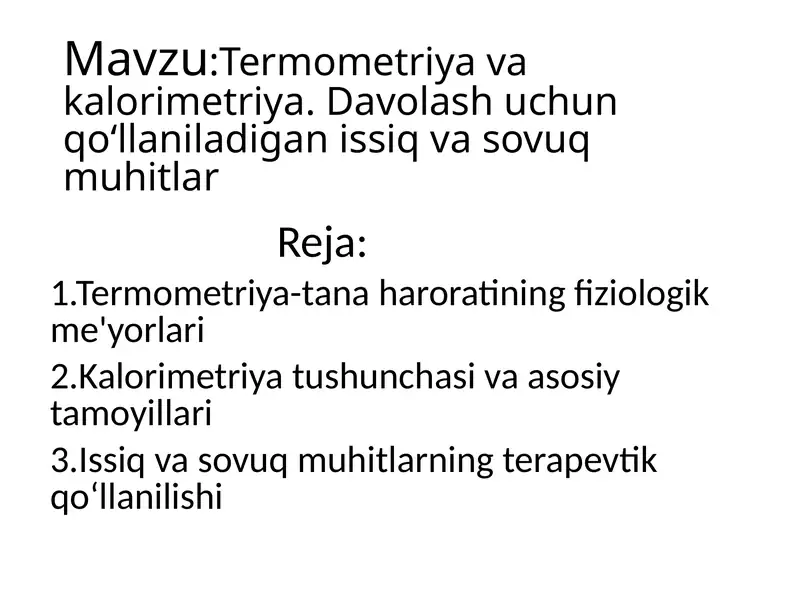 Mavzu:Termometriya va kalorimetriya. Davolash uchun qo‘llaniladigan issiq va sovuq muhitlar

Reja:

1.Termometriya-tana haroratining fiziologik me'yorlari

2.Kalorimetriya tushunchasi va asosiy tamoyillari

3.Issiq va sovuq muhitlarning terapevtik qo‘llanilishi